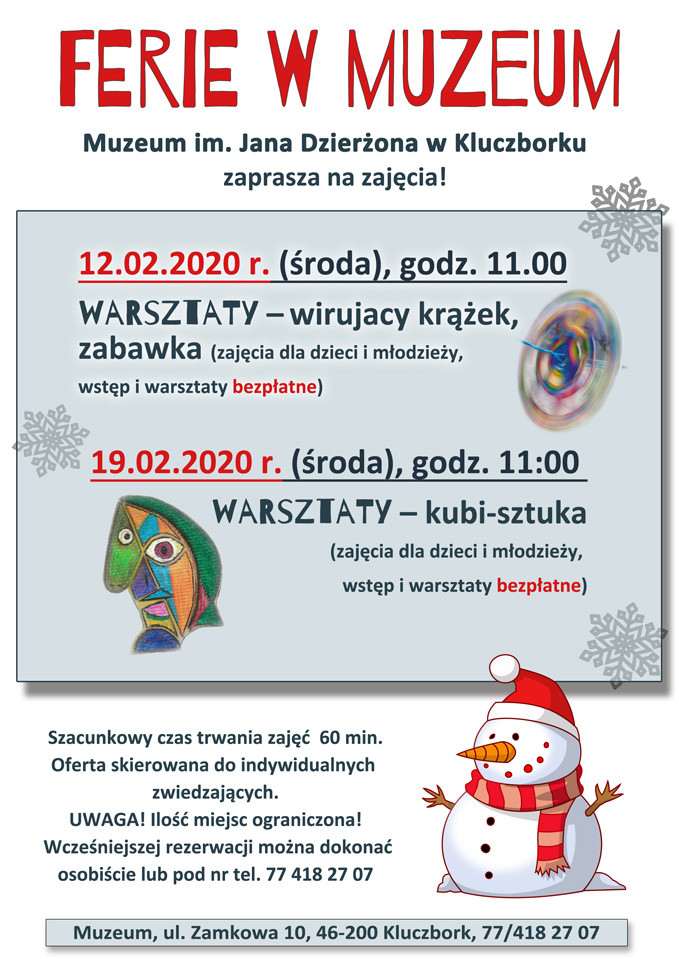 FERIE W MUZEUM

Muzeum im. Jana Dzierżona w Kluczborku
zaprasza na zajęcia!

12.02.2020 r. (środa), godz. 11.00

WARSZTATY – wirujacy krążek, zabawka (zajęcia dla dzieci i młodzieży, wstęp i warsztaty bezpłatne)

19.02.2020 r. (środa), godz. 11:00

WARSZTATY – kubi-sztuka

(zajęcia dla dzieci i młodzieży, wstęp i warsztaty bezpłatne)

Szacunkowy czas trwania zajęć 60 min.
Oferta skierowana do indywidualnych zwiedzających.
UWAGA! Ilość miejsc ograniczona!
Wcześniejszej rezerwacji można dokonać osobiście lub pod nr tel. 77 418 27 07

Muzeum, ul. Zamkowa 10, 46-200 Kluczbork, 77/418 27 07